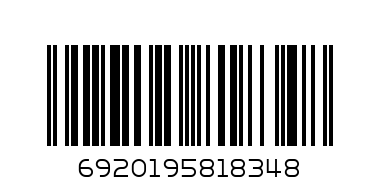 6920195818348